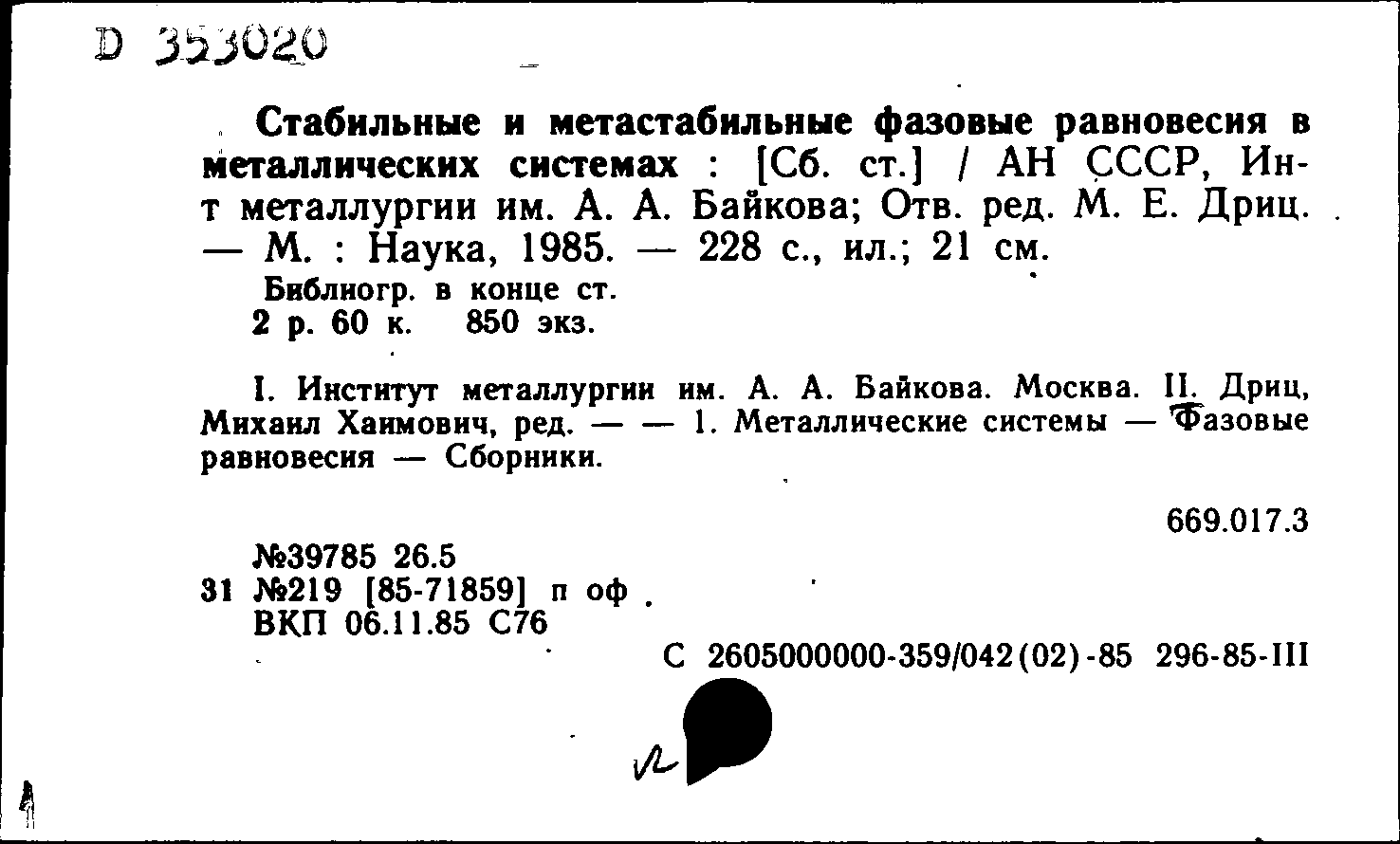 D 353020

Стабильные и метастабильные фазовые равновесия в металлических системах : [Сб. ст.] / АН СССР, Ин-т металлургии им. А. А. Байкова; Отв. ред. М. Е. Дриц. — М. : Наука, 1985. — 228 с., ил.; 21 см.

Библиогр. в конце ст.
2 р. 60 к. 850 экз.

I. Институт металлургии им. А. А. Байкова. Москва. II. Дриц, Михаил Хаимович, ред. — — 1. Металлические системы — Фазовые равновесия — Сборники.

669.017.3

№39785 26.5
31 №219 [85-71859] п оф
ВКП 06.11.85 С76

С 2605000000-359/042(02)-85 296-85-III